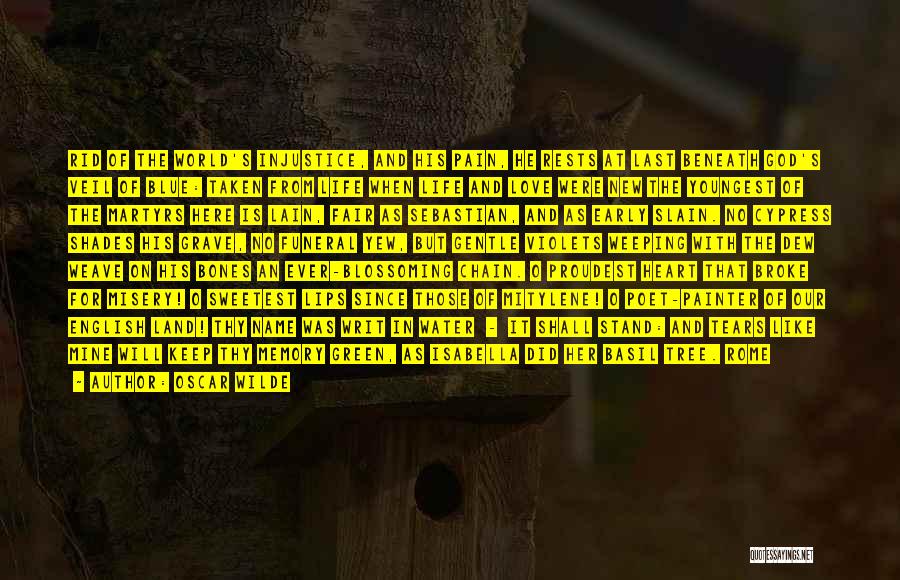 RID OF THE WORLD'S INJUSTICE, AND HIS PAIN, HE RESTS AT LAST BENEATH GOD'S VEIL OF BLUE: TAKEN FROM LIFE WHEN LIFE AND LOVE WERE NEW THE YOUNGEST OF THE MARTYRS HERE IS LAIN, FAIR AS SEBASTIAN, AND AS EARLY SLAIN. NO CYPRESS SHADES HIS GRAVE, NO FUNERAL YEW, BUT GENTLE VIOLETS WEEPING WITH THE DEW WEAVE ON HIS BONES AN EVER-BLOSSOMING CHAIN. O PROUDEST HEART THAT BROKE FOR MISERY! O SWEETEST LIPS SINCE THOSE OF MITYLENE! O POET-PAINTER OF OUR ENGLISH LAND! THY NAME WAS WRIT IN WATER - IT SHALL STAND: AND TEARS LIKE MINE WILL KEEP THY MEMORY GREEN, AS ISABELLA DID HER BASIL TREE. ROME

- AUTHOR: OSCAR WILDE

QUOTESSAYINGS.NET